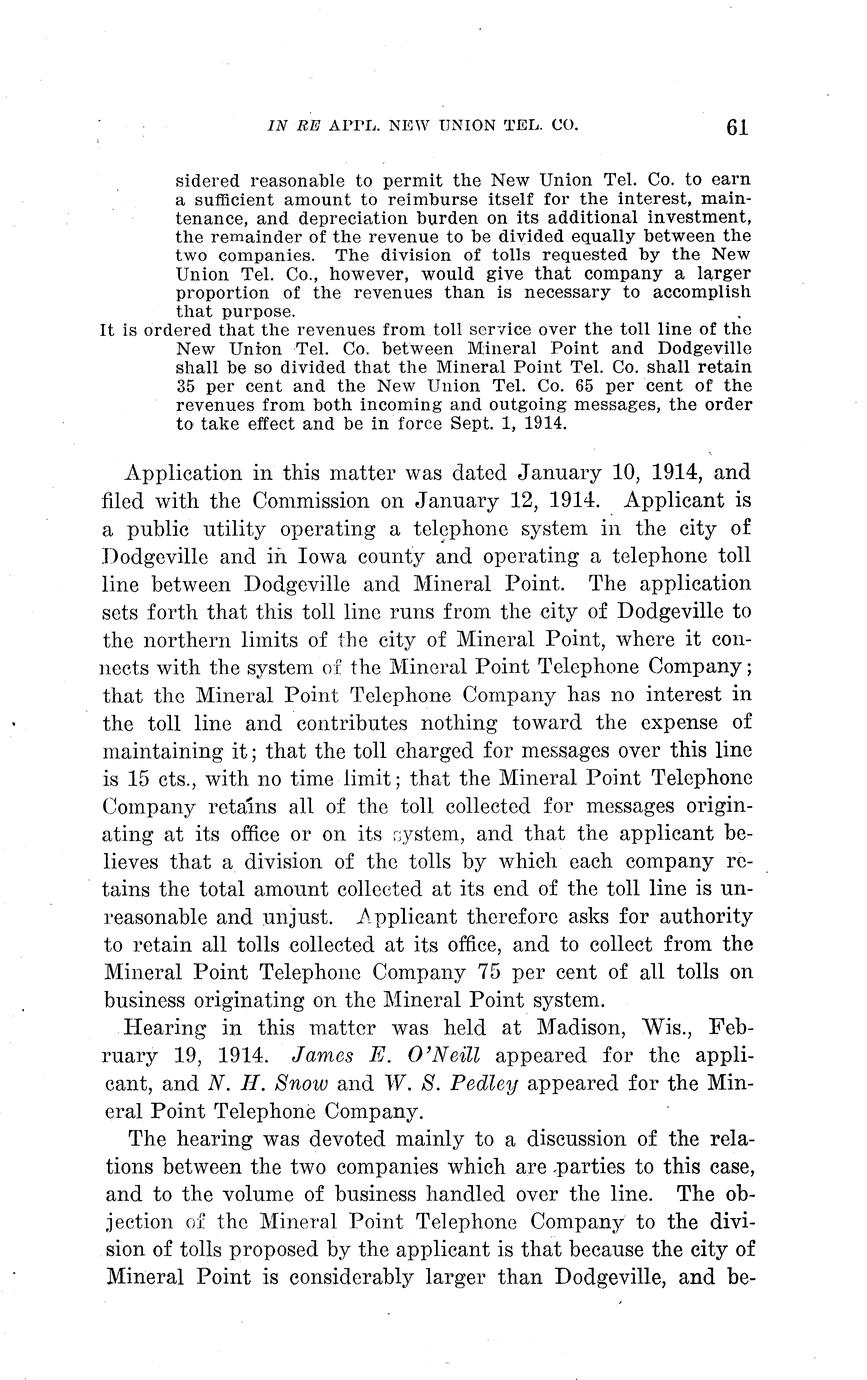 IN RE APPL. NEW UNION TEL. CO. 61

sidered reasonable to permit the New Union Tel. Co. to earn a sufficient amount to reimburse itself for the interest, maintenance, and depreciation burden on its additional investment, the remainder of the revenue to be divided equally between the two companies. The division of tolls requested by the New Union Tel. Co., however, would give that company a larger proportion of the revenues than is necessary to accomplish that purpose.

It is ordered that the revenues from toll service over the toll line of the New Union Tel. Co. between Mineral Point and Dodgeville shall be so divided that the Mineral Point Tel. Co. shall retain 35 per cent and the New Union Tel. Co. 65 per cent of the revenues from both incoming and outgoing messages, the order to take effect and be in force Sept. 1, 1914.

Application in this matter was dated January 10, 1914, and filed with the Commission on January 12, 1914. Applicant is a public utility operating a telephone system in the city of Dodgeville and in Iowa county and operating a telephone toll line between Dodgeville and Mineral Point. The application sets forth that this toll line runs from the city of Dodgeville to the northern limits of the city of Mineral Point, where it connects with the system of the Mineral Point Telephone Company; that the Mineral Point Telephone Company has no interest in the toll line and contributes nothing toward the expense of maintaining it; that the toll charged for messages over this line is 15 cts., with no time limit; that the Mineral Point Telephone Company retains all of the toll collected for messages originating at its office or on its system, and that the applicant believes that a division of the tolls by which each company retains the total amount collected at its end of the toll line is unreasonable and unjust. Applicant therefore asks for authority to retain all tolls collected at its office, and to collect from the Mineral Point Telephone Company 75 per cent of all tolls on business originating on the Mineral Point system.

Hearing in this matter was held at Madison, Wis., February 19, 1914. James E. O'Neill appeared for the applicant, and N. H. Snow and W. S. Pedley appeared for the Mineral Point Telephone Company.

The hearing was devoted mainly to a discussion of the relations between the two companies which are parties to this case, and to the volume of business handled over the line. The objection of the Mineral Point Telephone Company to the division of tolls proposed by the applicant is that because the city of Mineral Point is considerably larger than Dodgeville, and be-